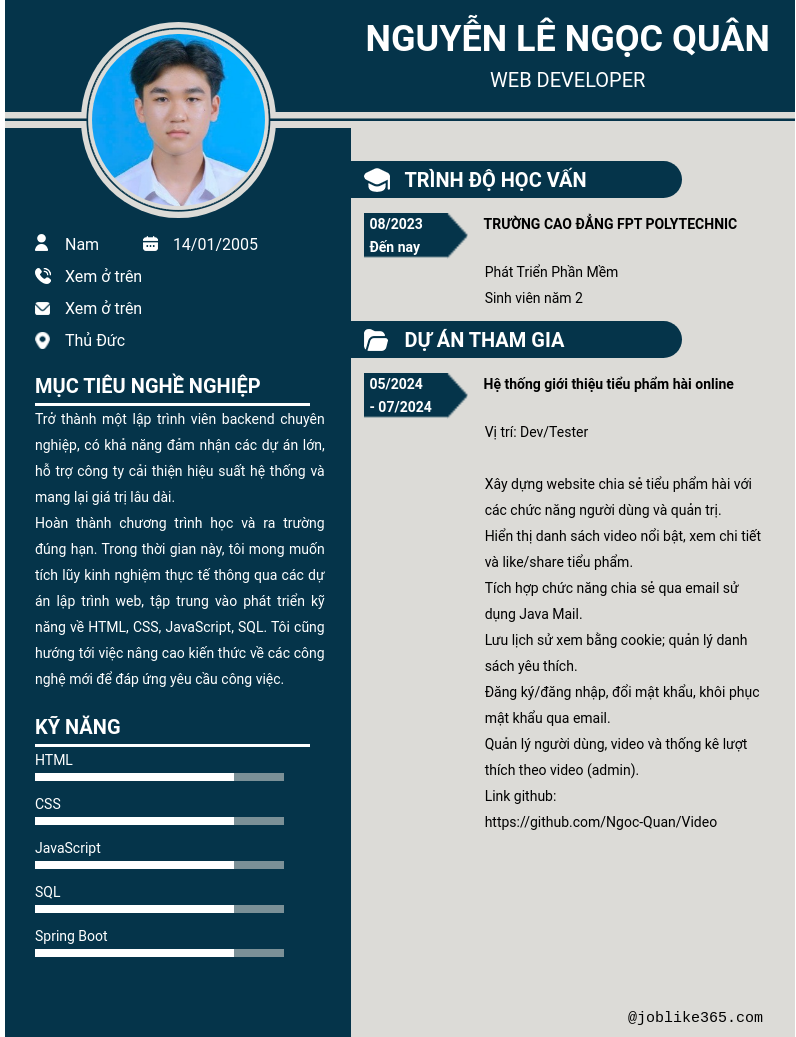 NGUYỄN LÊ NGỌC QUÂN
WEB DEVELOPER

Nam
14/01/2005
Xem ở trên
Xem ở trên
Thủ Đức

MỤC TIÊU NGHỀ NGHIỆP
Trở thành một lập trình viên backend chuyên nghiệp, có khả năng đảm nhận các dự án lớn, hỗ trợ công ty cải thiện hiệu suất hệ thống và mang lại giá trị lâu dài.
Hoàn thành chương trình học và ra trường đúng hạn. Trong thời gian này, tôi mong muốn tích lũy kinh nghiệm thực tế thông qua các dự án lập trình web, tập trung vào phát triển kỹ năng về HTML, CSS, JavaScript, SQL. Tôi cũng hướng tới việc nâng cao kiến thức về các công nghệ mới để đáp ứng yêu cầu công việc.

KỸ NĂNG
HTML
CSS
JavaScript
SQL
Spring Boot

TRÌNH ĐỘ HỌC VẤN
08/2023
Đến nay
TRƯỜNG CAO ĐẲNG FPT POLYTECHNIC
Phát Triển Phần Mềm
Sinh viên năm 2

DỰ ÁN THAM GIA
05/2024
- 07/2024
Hệ thống giới thiệu tiểu phẩm hài online
Vị trí: Dev/Tester

Xây dựng website chia sẻ tiểu phẩm hài với các chức năng người dùng và quản trị.
Hiển thị danh sách video nổi bật, xem chi tiết và like/share tiểu phẩm.
Tích hợp chức năng chia sẻ qua email sử dụng Java Mail.
Lưu lịch sử xem bằng cookie; quản lý danh sách yêu thích.
Đăng ký/đăng nhập, đổi mật khẩu, khôi phục mật khẩu qua email.
Quản lý người dùng, video và thống kê lượt thích theo video (admin).
Link github:
https://github.com/Ngoc-Quan/Video

@joblike365.com